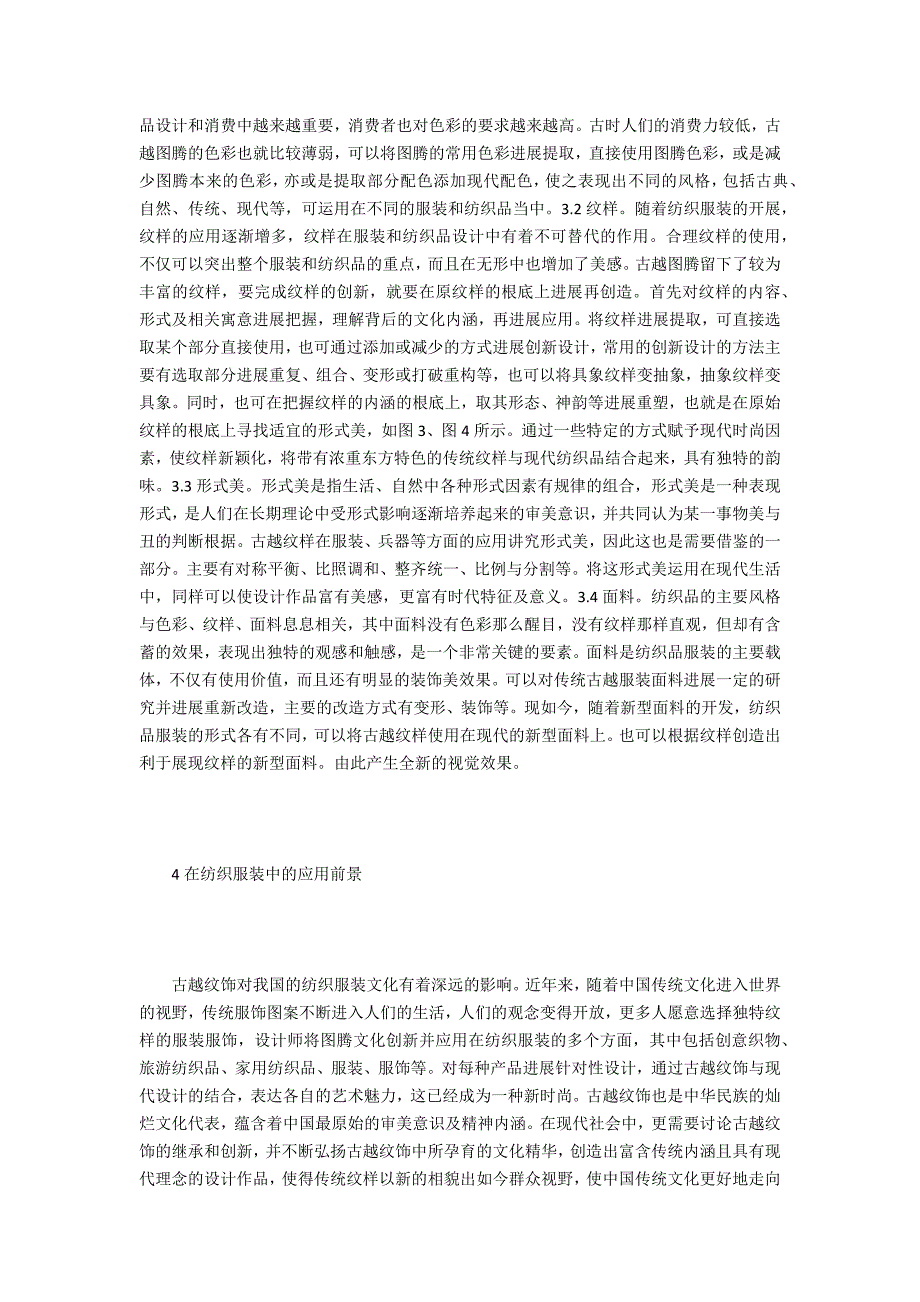 品设计和消费中越来越重要，消费者也对色彩的要求越来越高。古时人们的消费力较低，古越图腾的色彩也就比较薄弱，可以将图腾的常用色彩进展提取，直接使用图腾色彩，或是减少图腾本来的色彩，亦或是提取部分配色添加现代配色，使之表现出不同的风格，包括古典、自然、传统、现代等，可运用在不同的服装和纺织品当中。3.2 纹样。随着纺织服装的开展，纹样的应用逐渐增多，纹样在服装和纺织品设计中有着不可替代的作用。合理纹样的使用，不仅可以突出整个服装和纺织品的重点，而且在无形中也增加了美感。古越图腾留下了较为丰富的纹样，要完成纹样的创新，就要在原纹样的根底上进展再创造。首先对纹样的内容、形式及相关寓意进展把握，理解背后的文化内涵，再进展应用。将纹样进展提取，可直接选取某个部分直接使用，也可通过添加或减少的方式进展创新设计，常用的创新设计的方法主要有选取部分进展重复、组合、变形或打破重构等，也可以将具象纹样变抽象，抽象纹样变具象。同时，也可在把握纹样的内涵的根底上，取其形态、神韵等进展重塑，也就是在原始纹样的根底上寻找适宜的形式美，如图 3、图 4 所示。通过一些特定的方式赋予现代时尚因素，使纹样新颖化，将带有浓重东方特色的传统纹样与现代纺织品结合起来，具有独特的韵味。3.3 形式美。形式美是指生活、自然中各种形式因素有规律的组合，形式美是一种表现形式，是人们在长期理论中受形式影响逐渐培养起来的审美意识，并共同认为某一事物美与丑的判断根据。古越纹样在服装、兵器等方面的应用讲究形式美，因此这也是需要借鉴的一部分。主要有对称平衡、比照调和、整齐统一、比例与分割等。将这形式美运用在现代生活中，同样可以使设计作品富有美感，更富有时代特征及意义。3.4 面料。纺织品的主要风格与色彩、纹样、面料息息相关，其中面料没有色彩那么醒目，没有纹样那样直观，但却有含蓄的效果，表现出独特的观感和触感，是一个非常关键的要素。面料是纺织品服装的主要载体，不仅有使用价值，而且还有明显的装饰美效果。可以对传统古越服装面料进展一定的研究并进展重新改造，主要的改造方式有变形、装饰等。现如今，随着新型面料的开发，纺织品服装的形式各有不同，可以将古越纹样使用在现代的新型面料上。也可以根据纹样创造出利于展现纹样的新型面料。由此产生全新的视觉效果。

4 在纺织服装中的应用前景

古越纹饰对我国的纺织服装文化有着深远的影响。近年来，随着中国传统文化进入世界的视野，传统服饰图案不断进入人们的生活，人们的观念变得开放，更多人愿意选择独特纹样的服装服饰，设计师将图腾文化创新并应用在纺织服装的多个方面，其中包括创意织物、旅游纺织品、家用纺织品、服装、服饰等。对每种产品进展针对性设计，通过古越纹饰与现代设计的结合，表达各自的艺术魅力，这已经成为一种新时尚。古越纹饰也是中华民族的灿烂文化代表，蕴含着中国最原始的审美意识及精神内涵。在现代社会中，更需要讨论古越纹饰的继承和创新，并不断弘扬古越纹饰中所孕育的文化精华，创造出富含传统内涵且具有现代理念的设计作品，使得传统纹样以新的相貌出如今群众视野，使中国传统文化更好地走向